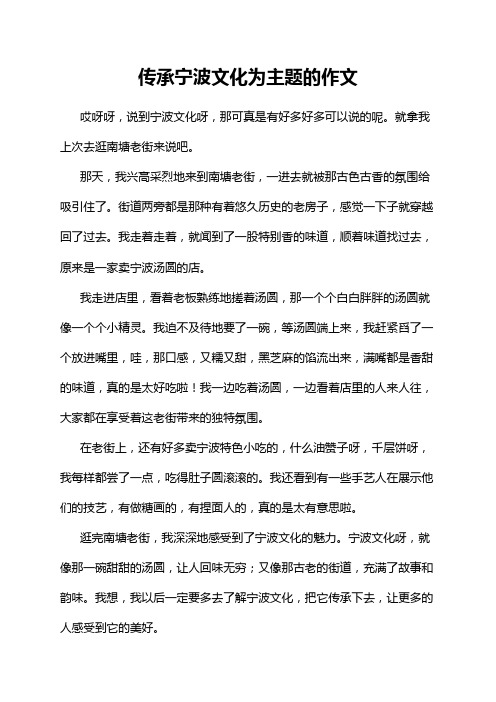 传承宁波文化为主题的作文

哎呀呀，说到宁波文化呀，那可真是有好多好多可以说的呢。就拿我上次去逛南塘老街来说吧。

那天，我兴高采烈地来到南塘老街，一进去就被那古色古香的氛围给吸引住了。街道两旁都是那种有着悠久历史的老房子，感觉一下子就穿越回了过去。我走着走着，就闻到了一股特别香的味道，顺着味道找过去，原来是一家卖宁波汤圆的店。

我走进店里，看着老板熟练地搓着汤圆，那一个个白白胖胖的汤圆就像一个个小精灵。我迫不及待地要了一碗，等汤圆端上来，我赶紧舀了一个放进嘴里，哇，那口感，又糯又甜，黑芝麻的馅流出来，满嘴都是香甜的味道，真的是太好吃啦！我一边吃着汤圆，一边看着店里的人来人往，大家都在享受着这老街带来的独特氛围。

在老街上，还有好多卖宁波特色小吃的，什么油赞子呀，千层饼呀，我每样都尝了一点，吃得肚子圆滚滚的。我还看到有一些手艺人在展示他们的技艺，有做糖画的，有捏面人的，真的是太有意思啦。

逛完南塘老街，我深深地感受到了宁波文化的魅力。宁波文化呀，就像那一碗甜甜的汤圆，让人回味无穷；又像那古老的街道，充满了故事和韵味。我想，我以后一定要多去了解宁波文化，把它传承下去，让更多的人感受到它的美好。